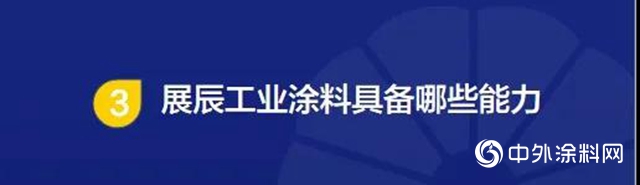 3 展辰工业涂料具备哪些能力

中外涂料网